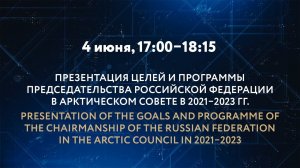 4 июня, 17:00–18:15

ПРЕЗЕНТАЦИЯ ЦЕЛЕЙ И ПРОГРАММЫ ПРЕДСЕДАТЕЛЬСТВА РОССИЙСКОЙ ФЕДЕРАЦИИ В АРКТИЧЕСКОМ СОВЕТЕ В 2021–2023 ГГ.

PRESENTATION OF THE GOALS AND PROGRAMME OF THE CHAIRMANSHIP OF THE RUSSIAN FEDERATION IN THE ARCTIC COUNCIL IN 2021–2023